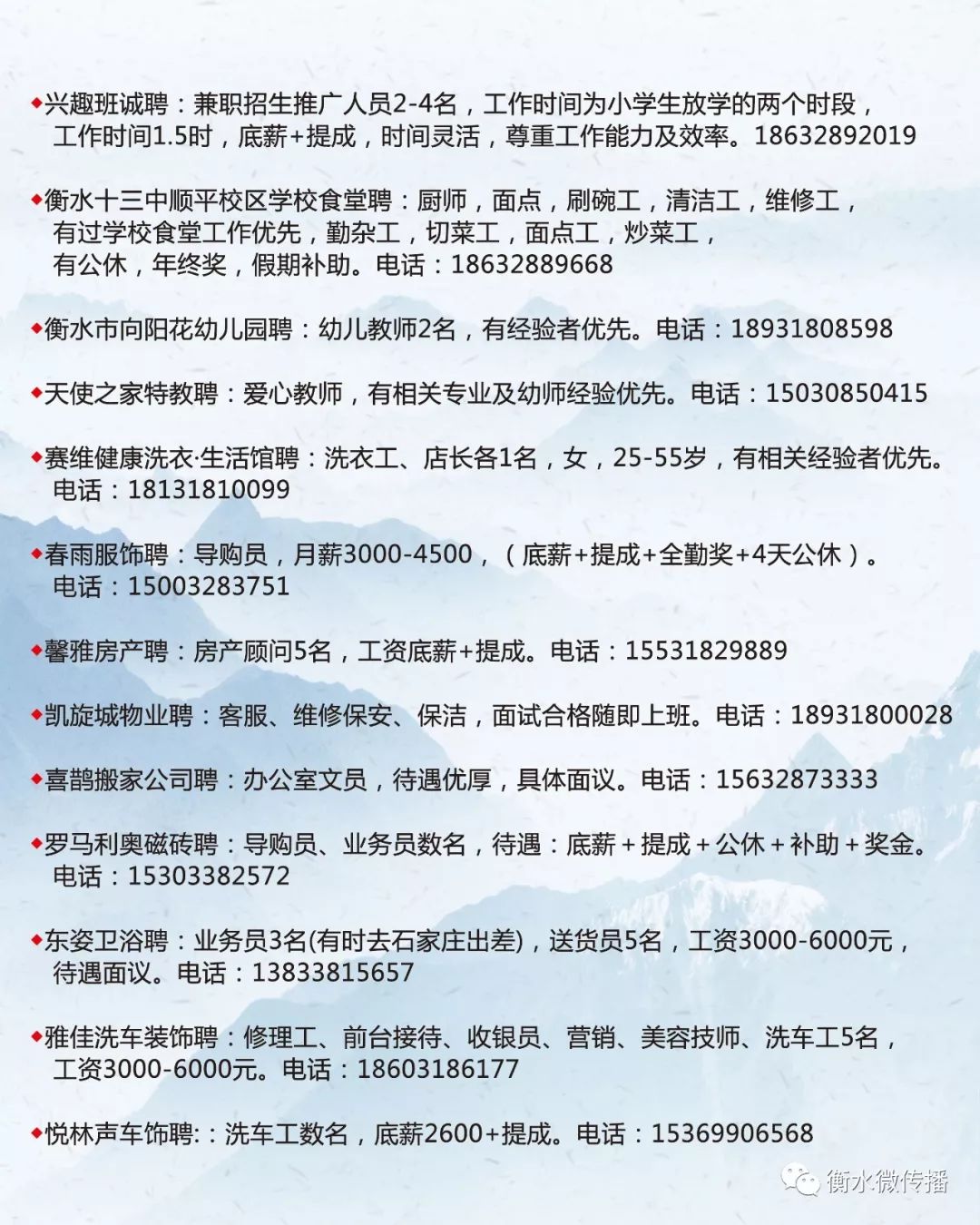 ◆兴趣班诚聘：兼职招生推广人员2-4名，工作时间为小学生放学的两个时段，工作时间1.5时，底薪+提成，时间灵活，尊重工作能力及效率。18632892019

◆衡水十三中顺平校区学校食堂聘：厨师，面点，刷碗工，清洁工，维修工，有过学校食堂工作优先，勤杂工，切菜工，面点工，炒菜工，有公休，年终奖，假期补助。电话：18632889668

◆衡水市向阳花幼儿园聘：幼儿教师2名，有经验者优先。电话：18931808598

◆天使之家特教聘：爱心教师，有相关专业及幼师经验优先。电话：15030850415

◆赛维健康洗衣·生活馆聘：洗衣工、店长各1名，女，25-55岁，有相关经验者优先。电话：18131810099

◆春雨服饰聘：导购员，月薪3000-4500，（底薪+提成+全勤奖+4天公休）。电话：15003283751

◆馨雅房产聘：房产顾问5名，工资底薪+提成。电话：15531829889

◆凯旋城物业聘：客服、维修保安、保洁，面试合格随即上班。电话：18931800028

◆喜鹊搬家公司聘：办公室文员，待遇优厚，具体面议。电话：15632873333

◆罗马利奥磁砖聘：导购员、业务员数名，待遇：底薪＋提成＋公休＋补助＋奖金。电话：15303382572

◆东姿卫浴聘：业务员3名(有时去石家庄出差)，送货员5名，工资3000-6000元，待遇面议。电话：13833815657

◆雅佳洗车装饰聘：修理工、前台接待、收银员、营销、美容技师、洗车工5名，工资3000-6000元。电话：18603186177

◆悦林声车饰聘:：洗车工数名，底薪2600+提成。电话：15369906568

衡水微传播